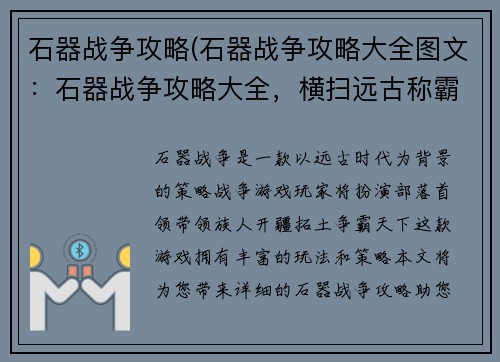 石器战争攻略(石器战争攻略大全图文：石器战争攻略大全，横扫远古称霸

石器战争是一款以远古时代为背景的策略战争游戏玩家将扮演部落首领带领族人开疆拓土争霸天下这款游戏拥有丰富的玩法和策略本文将为您带来详细的石器战争攻略助您